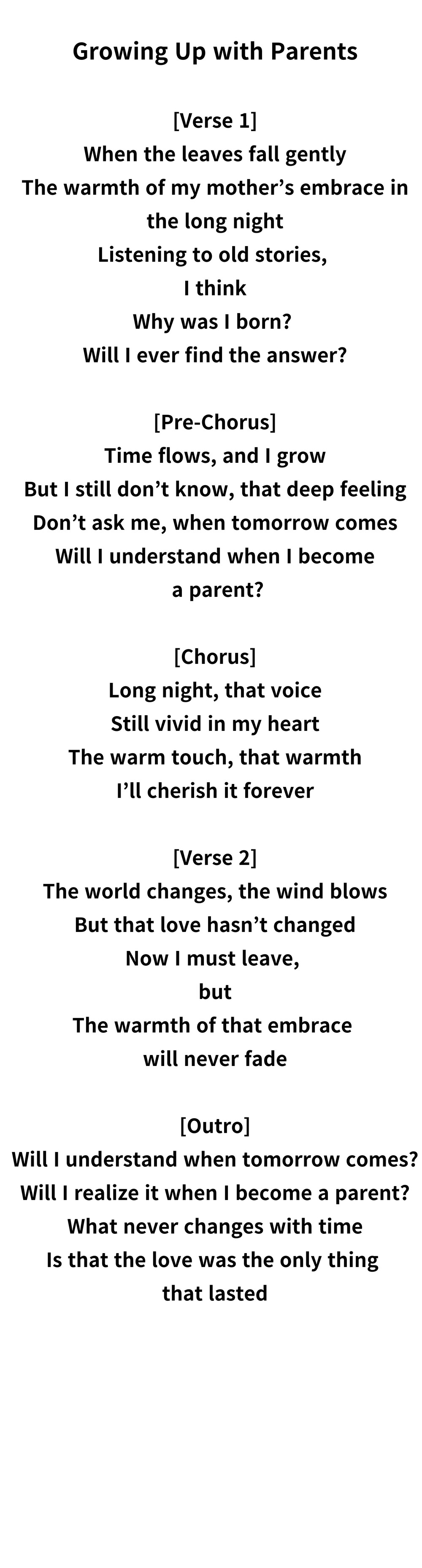 Growing Up with Parents

[Verse 1]
When the leaves fall gently
The warmth of my mother's embrace in the long night
Listening to old stories,
I think
Why was I born?
Will I ever find the answer?

[Pre-Chorus]
Time flows, and I grow
But I still don't know, that deep feeling
Don't ask me, when tomorrow comes
Will I understand when I become a parent?

[Chorus]
Long night, that voice
Still vivid in my heart
The warm touch, that warmth
I'll cherish it forever

[Verse 2]
The world changes, the wind blows
But that love hasn't changed
Now I must leave,
but
The warmth of that embrace
will never fade

[Outro]
Will I understand when tomorrow comes?
Will I realize it when I become a parent?
What never changes with time
Is that the love was the only thing
that lasted